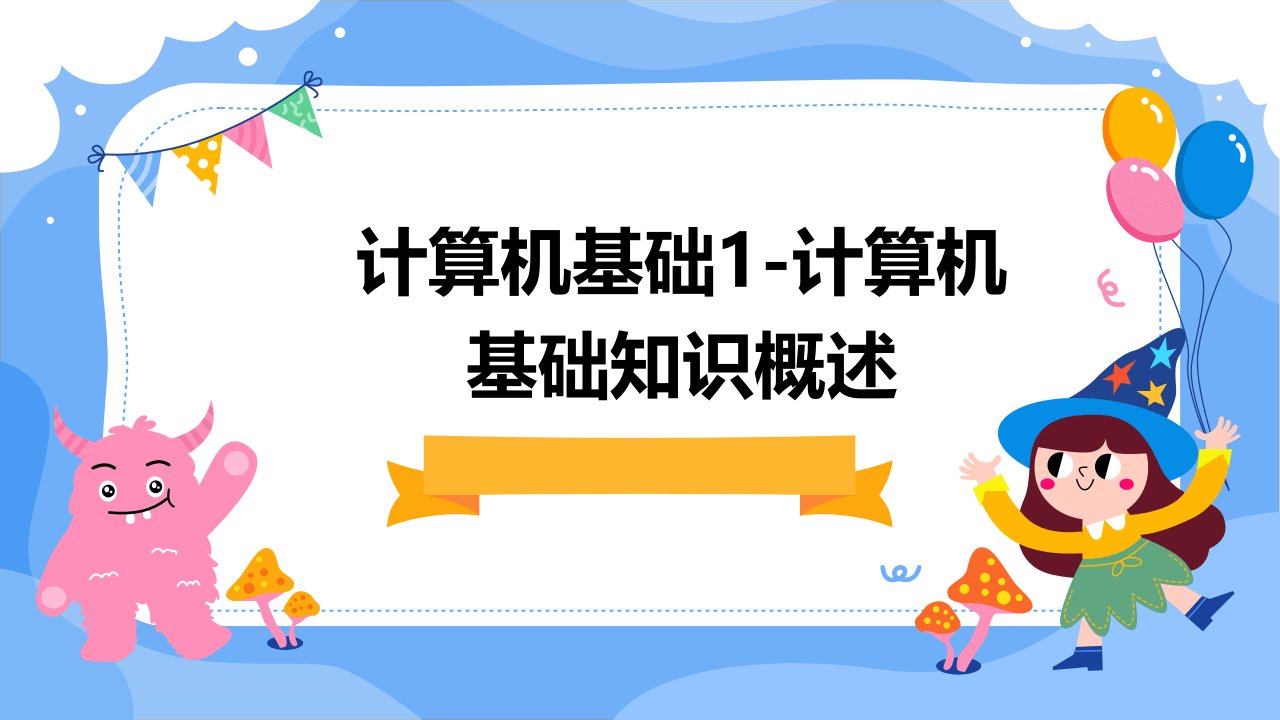 计算机基础1-计算机基础知识概述